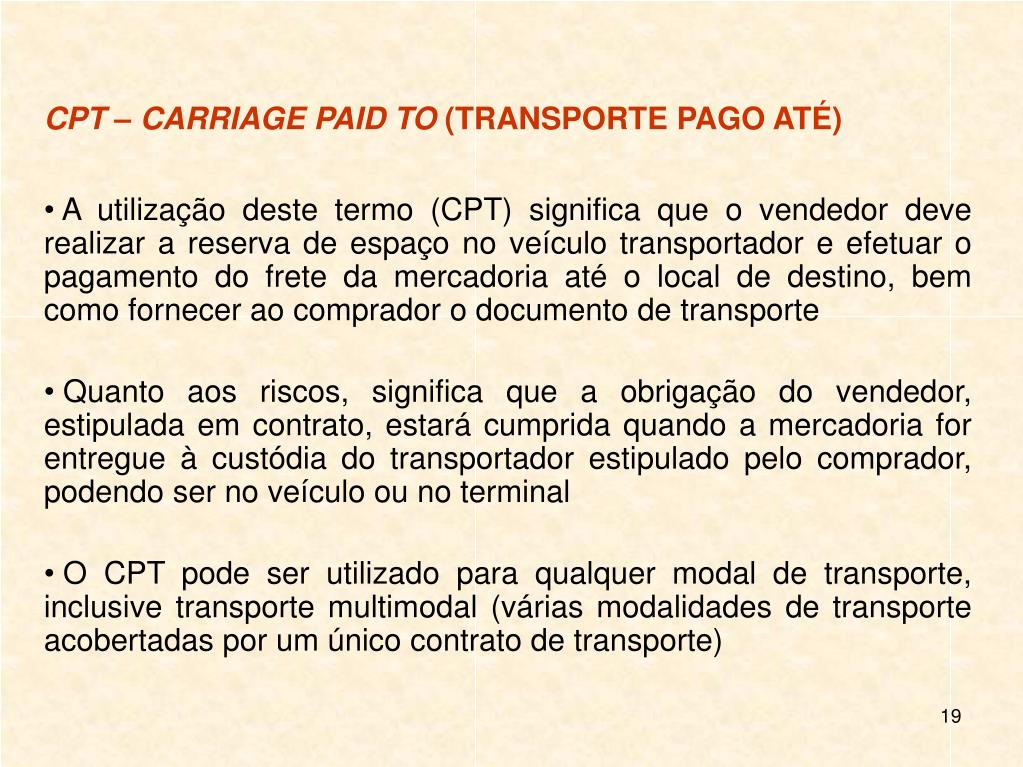 CPT – CARRIAGE PAID TO (TRANSPORTE PAGO ATÉ)

• A utilização deste termo (CPT) significa que o vendedor deve realizar a reserva de espaço no veículo transportador e efetuar o pagamento do frete da mercadoria até o local de destino, bem como fornecer ao comprador o documento de transporte

• Quanto aos riscos, significa que a obrigação do vendedor, estipulada em contrato, estará cumprida quando a mercadoria for entregue à custódia do transportador estipulado pelo comprador, podendo ser no veículo ou no terminal

• O CPT pode ser utilizado para qualquer modal de transporte, inclusive transporte multimodal (várias modalidades de transporte acobertadas por um único contrato de transporte)

19